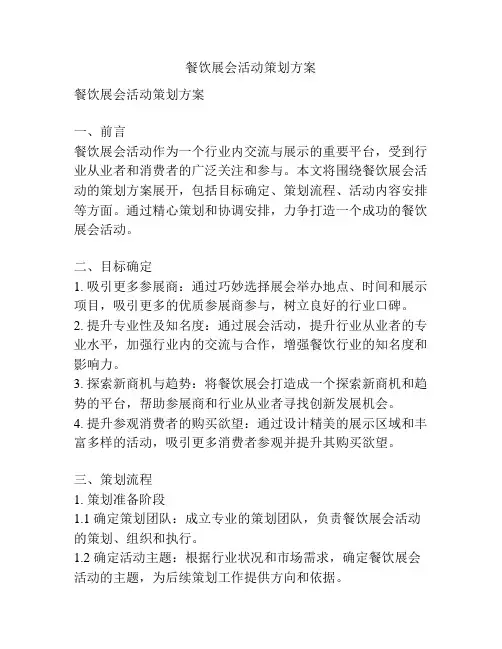 餐饮展会活动策划方案

餐饮展会活动策划方案

一、前言
餐饮展会活动作为一个行业内交流与展示的重要平台，受到行业从业者和消费者的广泛关注和参与。本文将围绕餐饮展会活动的策划方案展开，包括目标确定、策划流程、活动内容安排等方面。通过精心策划和协调安排，力争打造一个成功的餐饮展会活动。

二、目标确定
1. 吸引更多参展商：通过巧妙选择展会举办地点、时间和展示项目，吸引更多的优质参展商参与，树立良好的行业口碑。
2. 提升专业性及知名度：通过展会活动，提升行业从业者的专业水平，加强行业内的交流与合作，增强餐饮行业的知名度和影响力。
3. 探索新商机与趋势：将餐饮展会打造成一个探索新商机和趋势的平台，帮助参展商和行业从业者寻找创新发展机会。
4. 提升参观消费者的购买欲望：通过设计精美的展示区域和丰富多样的活动，吸引更多消费者参观并提升其购买欲望。

三、策划流程
1. 策划准备阶段
1.1 确定策划团队：成立专业的策划团队，负责餐饮展会活动的策划、组织和执行。
1.2 确定活动主题：根据行业状况和市场需求，确定餐饮展会活动的主题，为后续策划工作提供方向和依据。